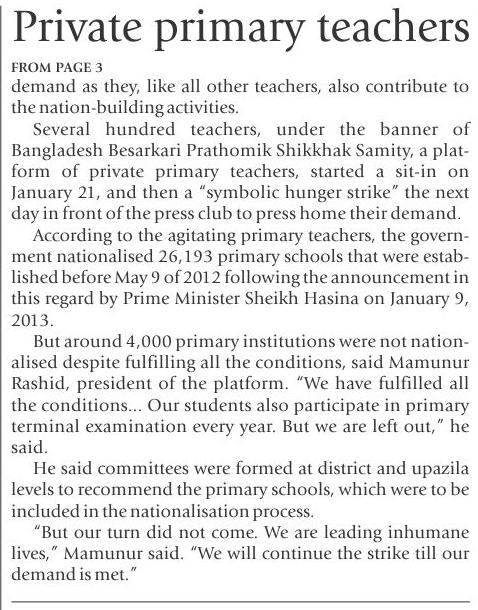 Private primary teachers

FROM PAGE 3
demand as they, like all other teachers, also contribute to the nation-building activities.

Several hundred teachers, under the banner of Bangladesh Besarkari Prathomik Shikkhak Samity, a platform of private primary teachers, started a sit-in on January 21, and then a "symbolic hunger strike" the next day in front of the press club to press home their demand.

According to the agitating primary teachers, the government nationalised 26,193 primary schools that were established before May 9 of 2012 following the announcement in this regard by Prime Minister Sheikh Hasina on January 9, 2013.

But around 4,000 primary institutions were not nationalised despite fulfilling all the conditions, said Mamunur Rashid, president of the platform. "We have fulfilled all the conditions... Our students also participate in primary terminal examination every year. But we are left out," he said.

He said committees were formed at district and upazila levels to recommend the primary schools, which were to be included in the nationalisation process.

"But our turn did not come. We are leading inhumane lives," Mamunur said. "We will continue the strike till our demand is met."